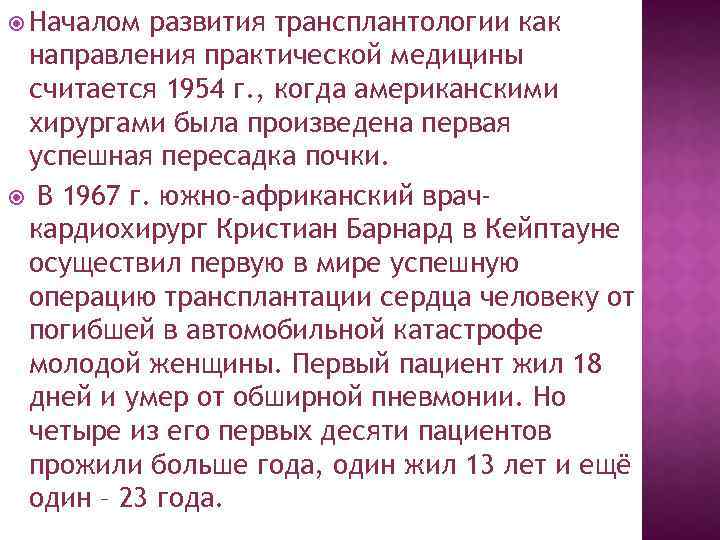 Началом развития трансплантологии как направления практической медицины считается 1954 г., когда американскими хирургами была произведена первая успешная пересадка почки.

В 1967 г. южно-африканский врач-кардиохирург Кристиан Барнард в Кейптауне осуществил первую в мире успешную операцию трансплантации сердца человеку от погибшей в автомобильной катастрофе молодой женщины. Первый пациент жил 18 дней и умер от обширной пневмонии. Но четыре из его первых десяти пациентов прожили больше года, один жил 13 лет и ещё один – 23 года.